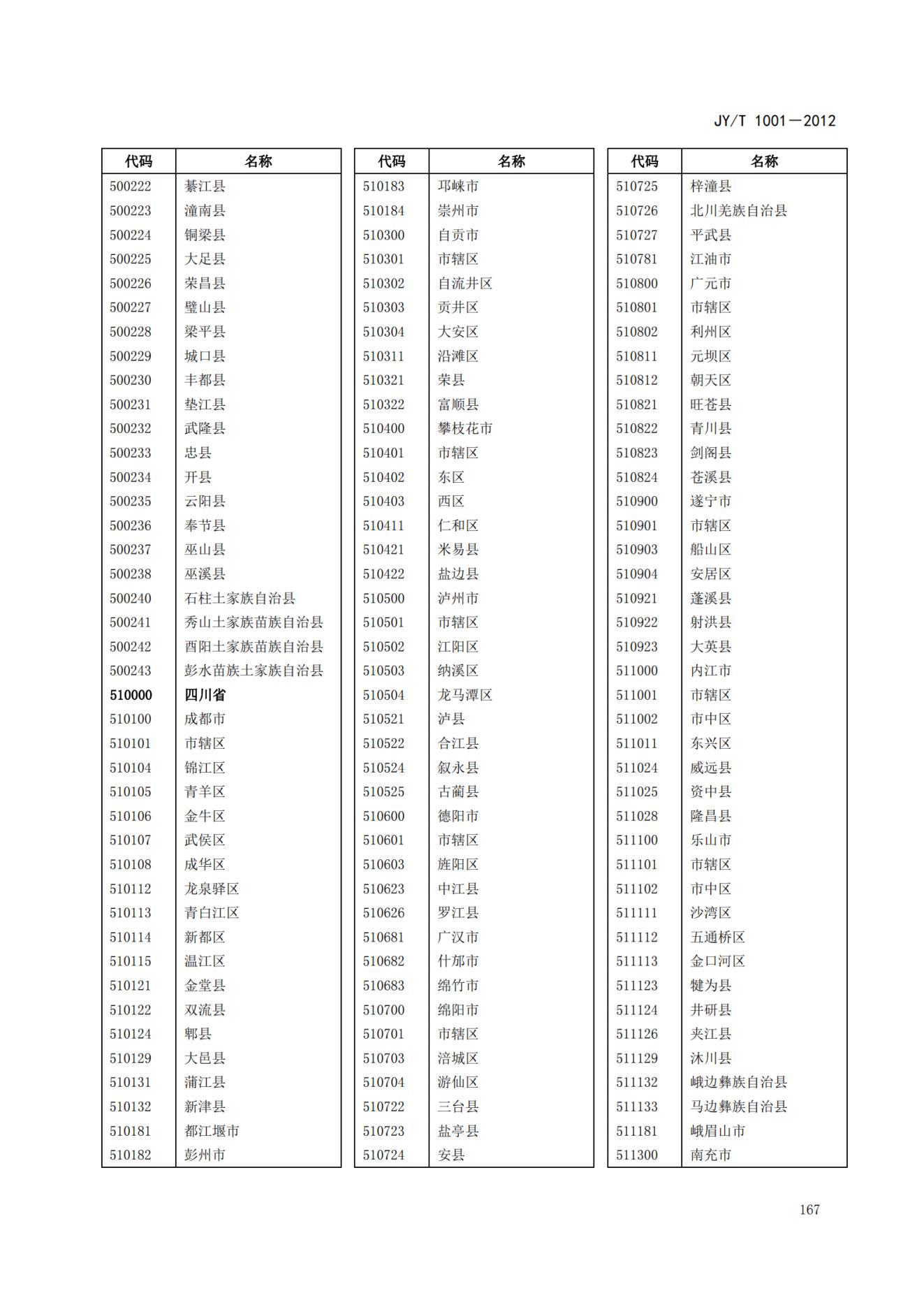 JY/T 1001—2012

| 代码 | 名称 |
|---|---|
| 500222 | 綦江县 |
| 500223 | 潼南县 |
| 500224 | 铜梁县 |
| 500225 | 大足县 |
| 500226 | 荣昌县 |
| 500227 | 璧山县 |
| 500228 | 梁平县 |
| 500229 | 城口县 |
| 500230 | 丰都县 |
| 500231 | 垫江县 |
| 500232 | 武隆县 |
| 500233 | 忠县 |
| 500234 | 开县 |
| 500235 | 云阳县 |
| 500236 | 奉节县 |
| 500237 | 巫山县 |
| 500238 | 巫溪县 |
| 500240 | 石柱土家族自治县 |
| 500241 | 秀山土家族苗族自治县 |
| 500242 | 酉阳土家族苗族自治县 |
| 500243 | 彭水苗族土家族自治县 |
| 510000 | 四川省 |
| 510100 | 成都市 |
| 510101 | 市辖区 |
| 510104 | 锦江区 |
| 510105 | 青羊区 |
| 510106 | 金牛区 |
| 510107 | 武侯区 |
| 510108 | 成华区 |
| 510112 | 龙泉驿区 |
| 510113 | 青白江区 |
| 510114 | 新都区 |
| 510115 | 温江区 |
| 510121 | 金堂县 |
| 510122 | 双流县 |
| 510124 | 郫县 |
| 510129 | 大邑县 |
| 510131 | 蒲江县 |
| 510132 | 新津县 |
| 510181 | 都江堰市 |
| 510182 | 彭州市 |

| 代码 | 名称 |
|---|---|
| 510183 | 邛崃市 |
| 510184 | 崇州市 |
| 510300 | 自贡市 |
| 510301 | 市辖区 |
| 510302 | 自流井区 |
| 510303 | 贡井区 |
| 510304 | 大安区 |
| 510311 | 沿滩区 |
| 510321 | 荣县 |
| 510322 | 富顺县 |
| 510400 | 攀枝花市 |
| 510401 | 市辖区 |
| 510402 | 东区 |
| 510403 | 西区 |
| 510411 | 仁和区 |
| 510421 | 米易县 |
| 510422 | 盐边县 |
| 510500 | 泸州市 |
| 510501 | 市辖区 |
| 510502 | 江阳区 |
| 510503 | 纳溪区 |
| 510504 | 龙马潭区 |
| 510521 | 泸县 |
| 510522 | 合江县 |
| 510524 | 叙永县 |
| 510525 | 古蔺县 |
| 510600 | 德阳市 |
| 510601 | 市辖区 |
| 510603 | 旌阳区 |
| 510623 | 中江县 |
| 510626 | 罗江县 |
| 510681 | 广汉市 |
| 510682 | 什邡市 |
| 510683 | 绵竹市 |
| 510700 | 绵阳市 |
| 510701 | 市辖区 |
| 510703 | 涪城区 |
| 510704 | 游仙区 |
| 510722 | 三台县 |
| 510723 | 盐亭县 |
| 510724 | 安县 |

| 代码 | 名称 |
|---|---|
| 510725 | 梓潼县 |
| 510726 | 北川羌族自治县 |
| 510727 | 平武县 |
| 510781 | 江油市 |
| 510800 | 广元市 |
| 510801 | 市辖区 |
| 510802 | 利州区 |
| 510811 | 元坝区 |
| 510812 | 朝天区 |
| 510821 | 旺苍县 |
| 510822 | 青川县 |
| 510823 | 剑阁县 |
| 510824 | 苍溪县 |
| 510900 | 遂宁市 |
| 510901 | 市辖区 |
| 510903 | 船山区 |
| 510904 | 安居区 |
| 510921 | 蓬溪县 |
| 510922 | 射洪县 |
| 510923 | 大英县 |
| 511000 | 内江市 |
| 511001 | 市辖区 |
| 511002 | 市中区 |
| 511011 | 东兴区 |
| 511024 | 威远县 |
| 511025 | 资中县 |
| 511028 | 隆昌县 |
| 511100 | 乐山市 |
| 511101 | 市辖区 |
| 511102 | 市中区 |
| 511111 | 沙湾区 |
| 511112 | 五通桥区 |
| 511113 | 金口河区 |
| 511123 | 犍为县 |
| 511124 | 井研县 |
| 511126 | 夹江县 |
| 511129 | 沐川县 |
| 511132 | 峨边彝族自治县 |
| 511133 | 马边彝族自治县 |
| 511181 | 峨眉山市 |
| 511300 | 南充市 |

167